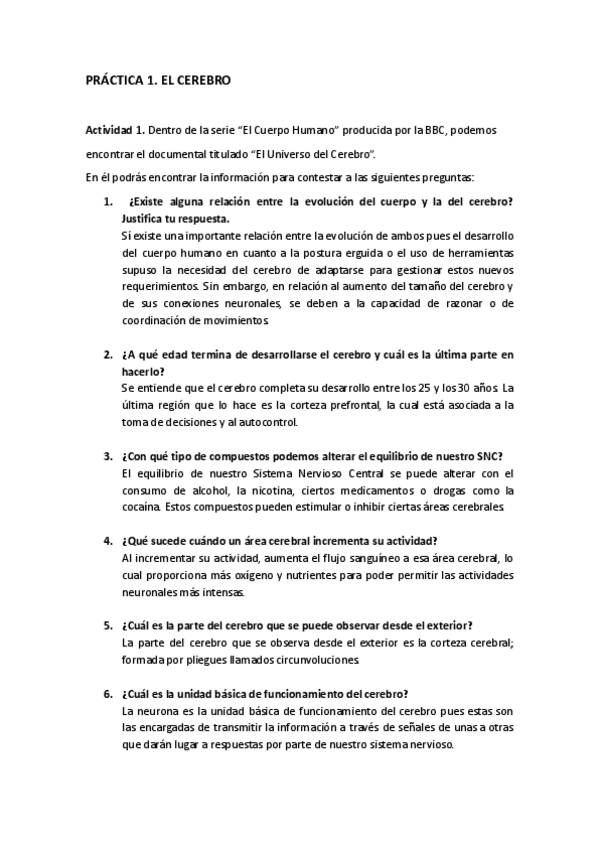 PRÁCTICA 1. EL CEREBRO

Actividad 1. Dentro de la serie "El Cuerpo Humano" producida por la BBC, podemos encontrar el documental titulado "El Universo del Cerebro".

En él podrás encontrar la información para contestar a las siguientes preguntas:

1. ¿Existe alguna relación entre la evolución del cuerpo y la del cerebro? Justifica tu respuesta.
Sí existe una importante relación entre la evolución de ambos pues el desarrollo del cuerpo humano en cuanto a la postura erguida o el uso de herramientas supuso la necesidad del cerebro de adaptarse para gestionar estos nuevos requerimientos. Sin embargo, en relación al aumento del tamaño del cerebro y de sus conexiones neuronales, se deben a la capacidad de razonar o de coordinación de movimientos.

2. ¿A qué edad termina de desarrollarse el cerebro y cuál es la última parte en hacerlo?
Se entiende que el cerebro completa su desarrollo entre los 25 y los 30 años. La última región que lo hace es la corteza prefrontal, la cual está asociada a la toma de decisiones y al autocontrol.

3. ¿Con qué tipo de compuestos podemos alterar el equilibrio de nuestro SNC?
El equilibrio de nuestro Sistema Nervioso Central se puede alterar con el consumo de alcohol, la nicotina, ciertos medicamentos o drogas como la cocaína. Estos compuestos pueden estimular o inhibir ciertas áreas cerebrales.

4. ¿Qué sucede cuándo un área cerebral incrementa su actividad?
Al incrementar su actividad, aumenta el flujo sanguíneo a esa área cerebral, lo cual proporciona más oxígeno y nutrientes para poder permitir las actividades neuronales más intensas.

5. ¿Cuál es la parte del cerebro que se puede observar desde el exterior?
La parte del cerebro que se observa desde el exterior es la corteza cerebral; formada por pliegues llamados circunvoluciones.

6. ¿Cuál es la unidad básica de funcionamiento del cerebro?
La neurona es la unidad básica de funcionamiento del cerebro pues estas son las encargadas de transmitir la información a través de señales de unas a otras que darán lugar a respuestas por parte de nuestro sistema nervioso.